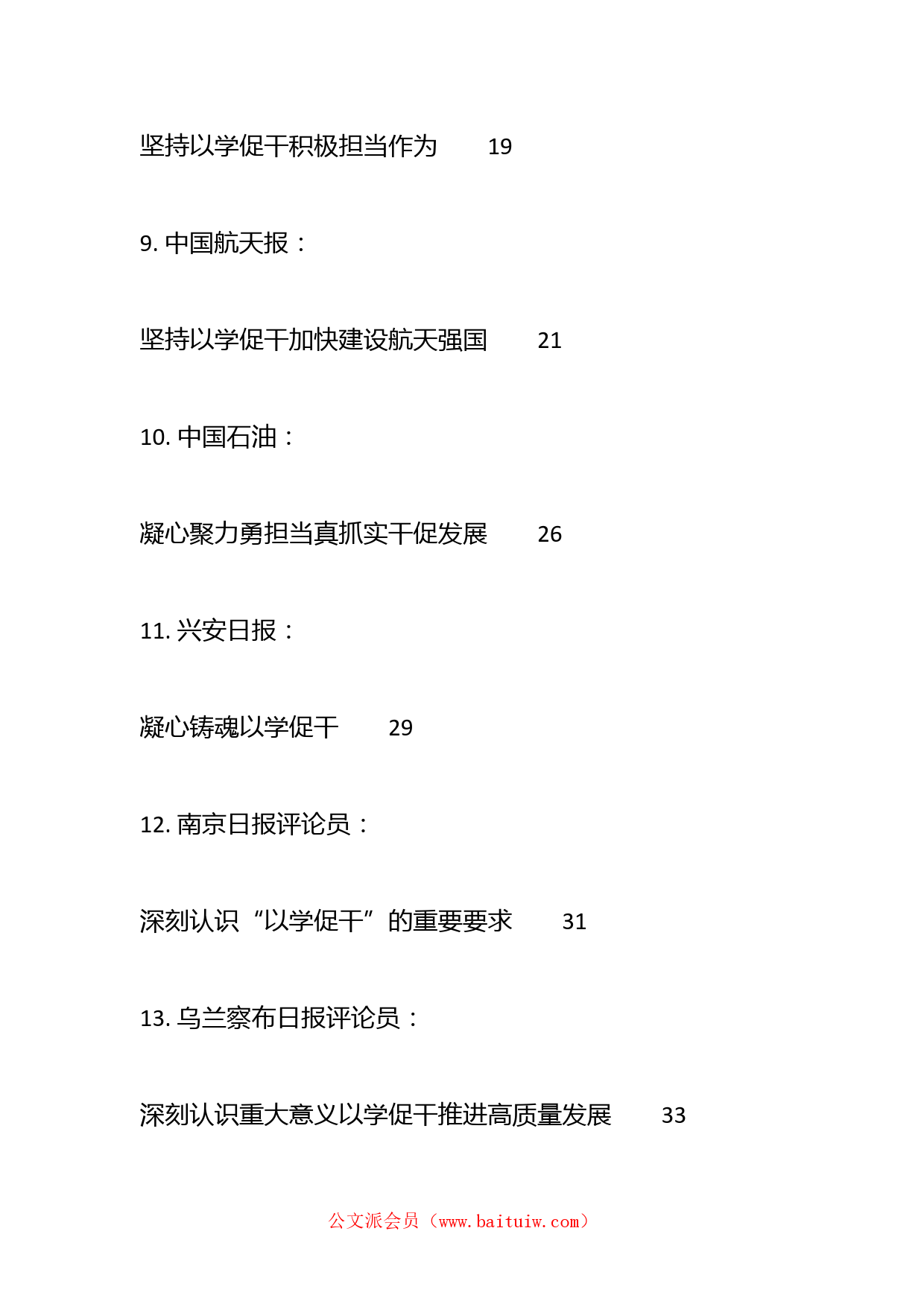 坚持以学促干积极担当作为 19

9. 中国航天报：

坚持以学促干加快建设航天强国 21

10. 中国石油：

凝心聚力勇担当真抓实干促发展 26

11. 兴安日报：

凝心铸魂以学促干 29

12. 南京日报评论员：

深刻认识“以学促干”的重要要求 31

13. 乌兰察布日报评论员：

深刻认识重大意义以学促干推进高质量发展 33

公文派会员（www.baituiw.com）